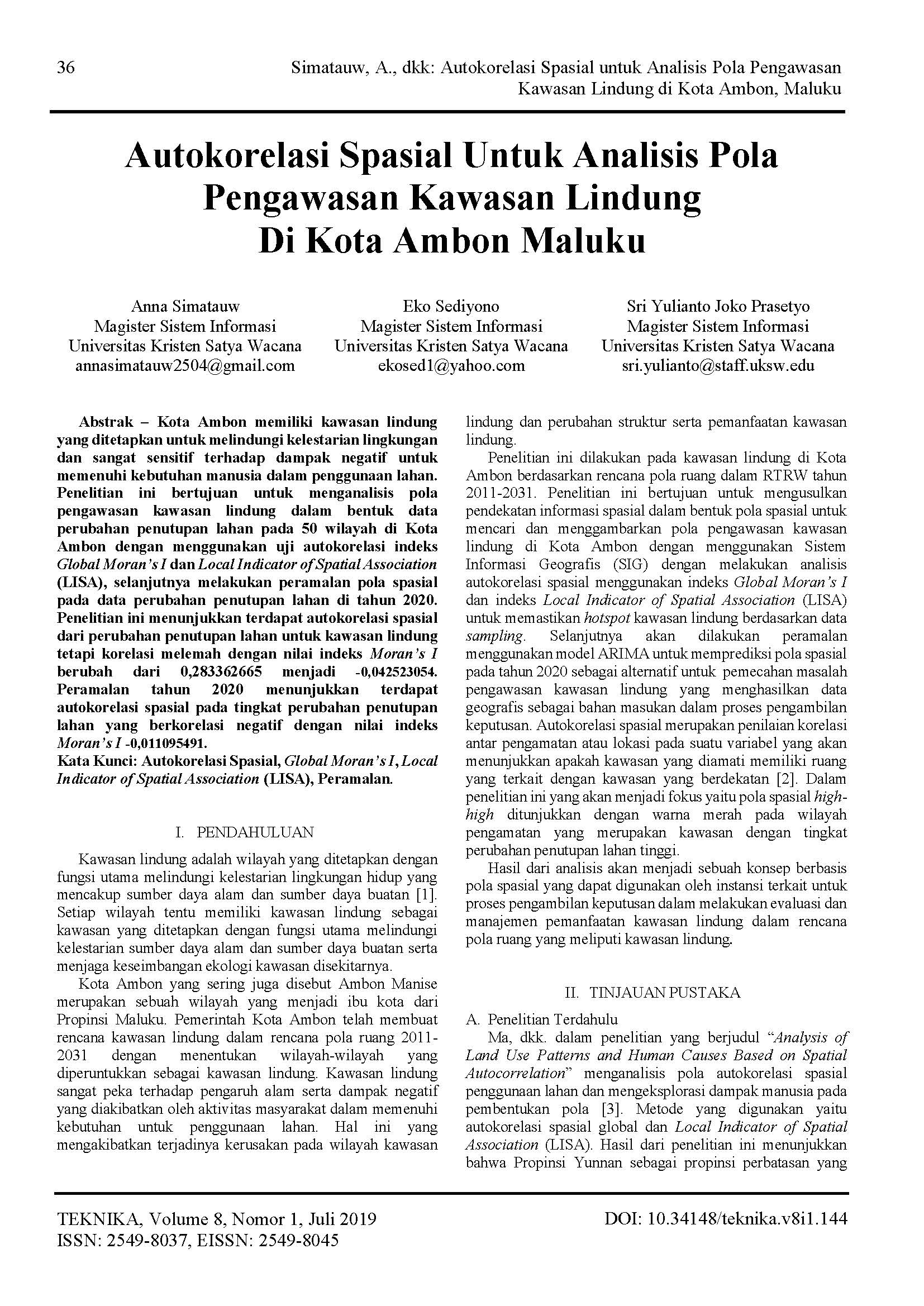 36

Simatauw, A., dkk: Autokorelasi Spasial untuk Analisis Pola Pengawasan Kawasan Lindung di Kota Ambon, Maluku

Autokorelasi Spasial Untuk Analisis Pola Pengawasan Kawasan Lindung Di Kota Ambon Maluku

Anna Simatauw
Magister Sistem Informasi
Universitas Kristen Satya Wacana
annasimatauw2504@gmail.com

Eko Sediyono
Magister Sistem Informasi
Universitas Kristen Satya Wacana
ekosed1@yahoo.com

Sri Yulianto Joko Prasetyo
Magister Sistem Informasi
Universitas Kristen Satya Wacana
sri.yulianto@staff.uksw.edu

Abstrak – Kota Ambon memiliki kawasan lindung yang ditetapkan untuk melindungi kelestarian lingkungan dan sangat sensitif terhadap dampak negatif untuk memenuhi kebutuhan manusia dalam penggunaan lahan. Penelitian ini bertujuan untuk menganalisis pola pengawasan kawasan lindung dalam bentuk data perubahan penutupan lahan pada 50 wilayah di Kota Ambon dengan menggunakan uji autokorelasi indeks Global Moran's I dan Local Indicator of Spatial Association (LISA), selanjutnya melakukan peramalan pola spasial pada data perubahan penutupan lahan di tahun 2020. Penelitian ini menunjukkan terdapat autokorelasi spasial dari perubahan penutupan lahan untuk kawasan lindung tetapi korelasi melemah dengan nilai indeks Moran's I berubah dari 0,283362665 menjadi -0,042523054. Peramalan tahun 2020 menunjukkan terdapat autokorelasi spasial pada tingkat perubahan penutupan lahan yang berkorelasi negatif dengan nilai indeks Moran's I -0,011095491.
Kata Kunci: Autokorelasi Spasial, Global Moran's I, Local Indicator of Spatial Association (LISA), Peramalan.

I. PENDAHULUAN

Kawasan lindung adalah wilayah yang ditetapkan dengan fungsi utama melindungi kelestarian lingkungan hidup yang mencakup sumber daya alam dan sumber daya buatan [1]. Setiap wilayah tentu memiliki kawasan lindung sebagai kawasan yang ditetapkan dengan fungsi utama melindungi kelestarian sumber daya alam dan sumber daya buatan serta menjaga keseimbangan ekologi kawasan disekitarnya.

Kota Ambon yang sering juga disebut Ambon Manise merupakan sebuah wilayah yang menjadi ibu kota dari Propinsi Maluku. Pemerintah Kota Ambon telah membuat rencana kawasan lindung dalam rencana pola ruang 2011-2031 dengan menentukan wilayah-wilayah yang diperuntukkan sebagai kawasan lindung. Kawasan lindung sangat peka terhadap pengaruh alam serta dampak negatif yang diakibatkan oleh aktivitas masyarakat dalam memenuhi kebutuhan untuk penggunaan lahan. Hal ini yang mengakibatkan terjadinya kerusakan pada wilayah kawasan lindung dan perubahan struktur serta pemanfaatan kawasan lindung.

Penelitian ini dilakukan pada kawasan lindung di Kota Ambon berdasarkan rencana pola ruang dalam RTRW tahun 2011-2031. Penelitian ini bertujuan untuk mengusulkan pendekatan informasi spasial dalam bentuk pola spasial untuk mencari dan menggambarkan pola pengawasan kawasan lindung di Kota Ambon dengan menggunakan Sistem Informasi Geografis (SIG) dengan melakukan analisis autokorelasi spasial menggunakan indeks Global Moran's I dan indeks Local Indicator of Spatial Association (LISA) untuk memastikan hotspot kawasan lindung berdasarkan data sampling. Selanjutnya akan dilakukan peramalan menggunakan model ARIMA untuk memprediksi pola spasial pada tahun 2020 sebagai alternatif untuk pemecahan masalah pengawasan kawasan lindung yang menghasilkan data geografis sebagai bahan masukan dalam proses pengambilan keputusan. Autokorelasi spasial merupakan penilaian korelasi antar pengamatan atau lokasi pada suatu variabel yang akan menunjukkan apakah kawasan yang diamati memiliki ruang yang terkait dengan kawasan yang berdekatan [2]. Dalam penelitian ini yang akan menjadi fokus yaitu pola spasial high-high ditunjukkan dengan warna merah pada wilayah pengamatan yang merupakan kawasan dengan tingkat perubahan penutupan lahan tinggi.

Hasil dari analisis akan menjadi sebuah konsep berbasis pola spasial yang dapat digunakan oleh instansi terkait untuk proses pengambilan keputusan dalam melakukan evaluasi dan manajemen pemanfaatan kawasan lindung dalam rencana pola ruang yang meliputi kawasan lindung.

II. TINJAUAN PUSTAKA

A. Penelitian Terdahulu
Ma, dkk. dalam penelitian yang berjudul "Analysis of Land Use Patterns and Human Causes Based on Spatial Autocorrelation" menganalisis pola autokorelasi spasial penggunaan lahan dan mengeksplorasi dampak manusia pada pembentukan pola [3]. Metode yang digunakan yaitu autokorelasi spasial global dan Local Indicator of Spatial Association (LISA). Hasil dari penelitian ini menunjukkan bahwa Propinsi Yunnan sebagai propinsi perbatasan yang

TEKNIKA, Volume 8, Nomor 1, Juli 2019
ISSN: 2549-8037, EISSN: 2549-8045

DOI: 10.34148/teknika.v8i1.144